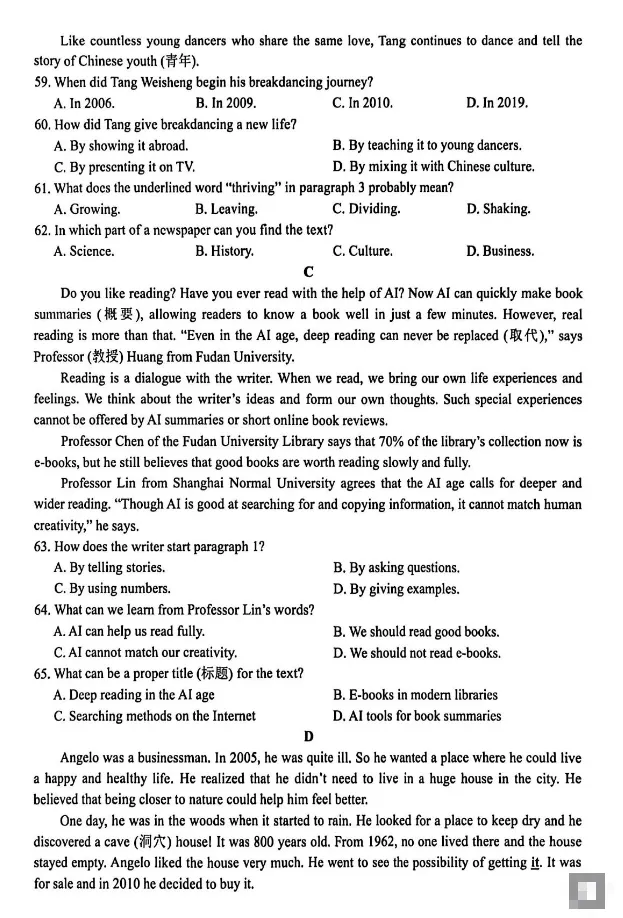 Like countless young dancers who share the same love, Tang continues to dance and tell the story of Chinese youth (青年).

59. When did Tang Weisheng begin his breakdancing journey?

A. In 2006. B. In 2009. C. In 2010. D. In 2019.

60. How did Tang give breakdancing a new life?

A. By showing it abroad. B. By teaching it to young dancers.

C. By presenting it on TV. D. By mixing it with Chinese culture.

61. What does the underlined word "thriving" in paragraph 3 probably mean?

A. Growing. B. Leaving. C. Dividing. D. Shaking.

62. In which part of a newspaper can you find the text?

A. Science. B. History. C. Culture. D. Business.

C

Do you like reading? Have you ever read with the help of AI? Now AI can quickly make book summaries (概要), allowing readers to know a book well in just a few minutes. However, real reading is more than that. "Even in the AI age, deep reading can never be replaced (取代)," says Professor (教授) Huang from Fudan University.

Reading is a dialogue with the writer. When we read, we bring our own life experiences and feelings. We think about the writer's ideas and form our own thoughts. Such special experiences cannot be offered by AI summaries or short online book reviews.

Professor Chen of the Fudan University Library says that 70% of the library's collection now is e-books, but he still believes that good books are worth reading slowly and fully.

Professor Lin from Shanghai Normal University agrees that the AI age calls for deeper and wider reading. "Though AI is good at searching for and copying information, it cannot match human creativity," he says.

63. How does the writer start paragraph 1?

A. By telling stories. B. By asking questions.

C. By using numbers. D. By giving examples.

64. What can we learn from Professor Lin's words?

A. AI can help us read fully. B. We should read good books.

C. AI cannot match our creativity. D. We should not read e-books.

65. What can be a proper title (标题) for the text?

A. Deep reading in the AI age B. E-books in modern libraries

C. Searching methods on the Internet D. AI tools for book summaries

D

Angelo was a businessman. In 2005, he was quite ill. So he wanted a place where he could live a happy and healthy life. He realized that he didn't need to live in a huge house in the city. He believed that being closer to nature could help him feel better.

One day, he was in the woods when it started to rain. He looked for a place to keep dry and he discovered a cave (洞穴) house! It was 800 years old. From 1962, no one lived there and the house stayed empty. Angelo liked the house very much. He went to see the possibility of getting it. It was for sale and in 2010 he decided to buy it.